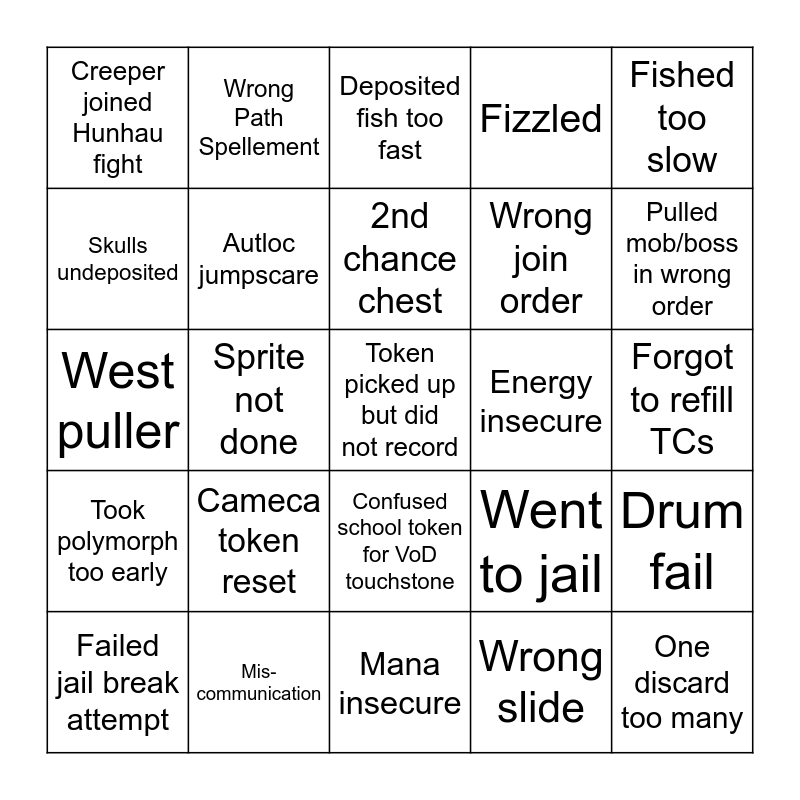 | Creeper joined Hunhau fight | Wrong Path Spellement | Deposited fish too fast | Fizzled | Fished too slow |
|---|---|---|---|---|
| Skulls undeposited | Autloc jumpscare | 2nd chance chest | Wrong join order | Pulled mob/boss in wrong order |
| West puller | Sprite not done | Token picked up but did not record | Energy insecure | Forgot to refill TCs |
| Took polymorph too early | Cameca token reset | Confused school token for VoD touchstone | Went to jail | Drum fail |
| Failed jail break attempt | Mis-communication | Mana insecure | Wrong slide | One discard too many |